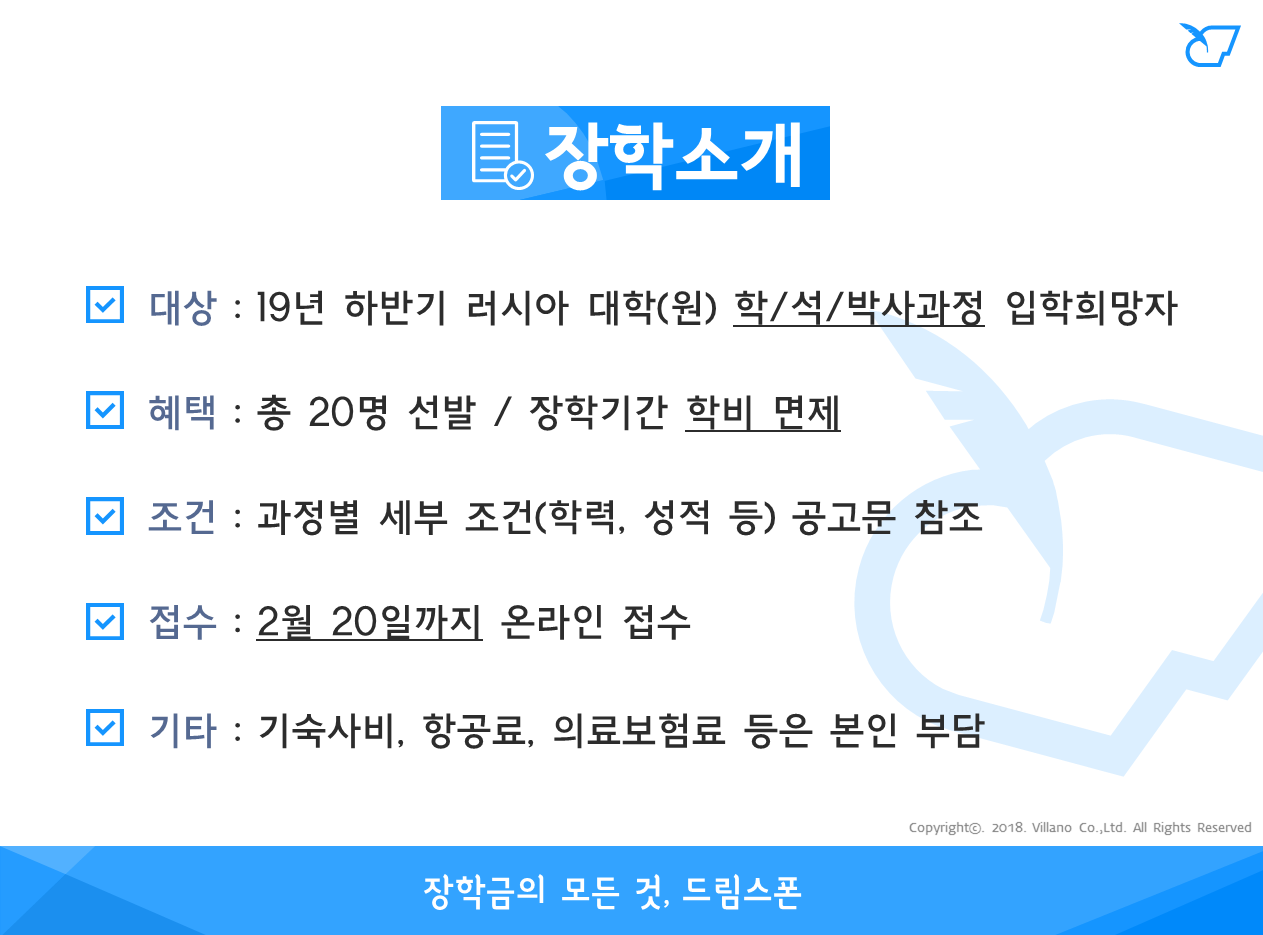 장학소개

☑ 대상 : 19년 하반기 러시아 대학(원) 학/석/박사과정 입학희망자

☑ 혜택 : 총 20명 선발 / 장학기간 학비 면제

☑ 조건 : 과정별 세부 조건(학력, 성적 등) 공고문 참조

☑ 접수 : 2월 20일까지 온라인 접수

☑ 기타 : 기숙사비, 항공료, 의료보험료 등은 본인 부담

Copyright©. 2018. Villano Co.,Ltd. All Rights Reserved

장학금의 모든 것, 드림스폰